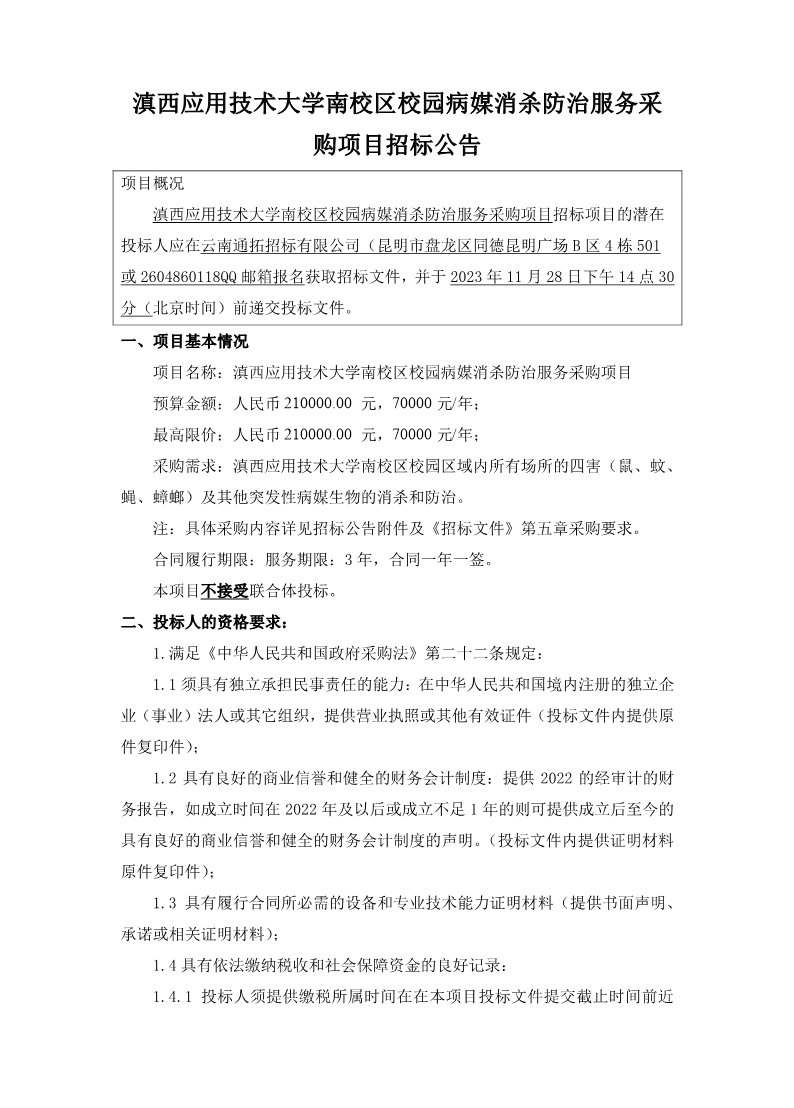 滇西应用技术大学南校区校园病媒消杀防治服务采购项目招标公告

项目概况

滇西应用技术大学南校区校园病媒消杀防治服务采购项目招标项目的潜在投标人应在云南通拓招标有限公司（昆明市盘龙区同德昆明广场B区4栋501或2604860118QQ邮箱报名获取招标文件，并于2023年11月28日下午14点30分（北京时间）前递交投标文件。

一、项目基本情况

项目名称：滇西应用技术大学南校区校园病媒消杀防治服务采购项目

预算金额：人民币210000.00 元，70000元/年；

最高限价：人民币210000.00 元，70000元/年；

采购需求：滇西应用技术大学南校区校园区域内所有场所的四害（鼠、蚊、蝇、蟑螂）及其他突发性病媒生物的消杀和防治。

注：具体采购内容详见招标公告附件及《招标文件》第五章采购要求。

合同履行期限：服务期限：3年，合同一年一签。

本项目不接受联合体投标。

二、投标人的资格要求：

1.满足《中华人民共和国政府采购法》第二十二条规定：

1.1须具有独立承担民事责任的能力：在中华人民共和国境内注册的独立企业（事业）法人或其它组织，提供营业执照或其他有效证件（投标文件内提供原件复印件）；

1.2具有良好的商业信誉和健全的财务会计制度：提供2022的经审计的财务报告，如成立时间在2022年及以后或成立不足1年的则可提供成立后至今的具有良好的商业信誉和健全的财务会计制度的声明。（投标文件内提供证明材料原件复印件）；

1.3 具有履行合同所必需的设备和专业技术能力证明材料（提供书面声明、承诺或相关证明材料）；

1.4具有依法缴纳税收和社会保障资金的良好记录：

1.4.1 投标人须提供缴税所属时间在在本项目投标文件提交截止时间前近